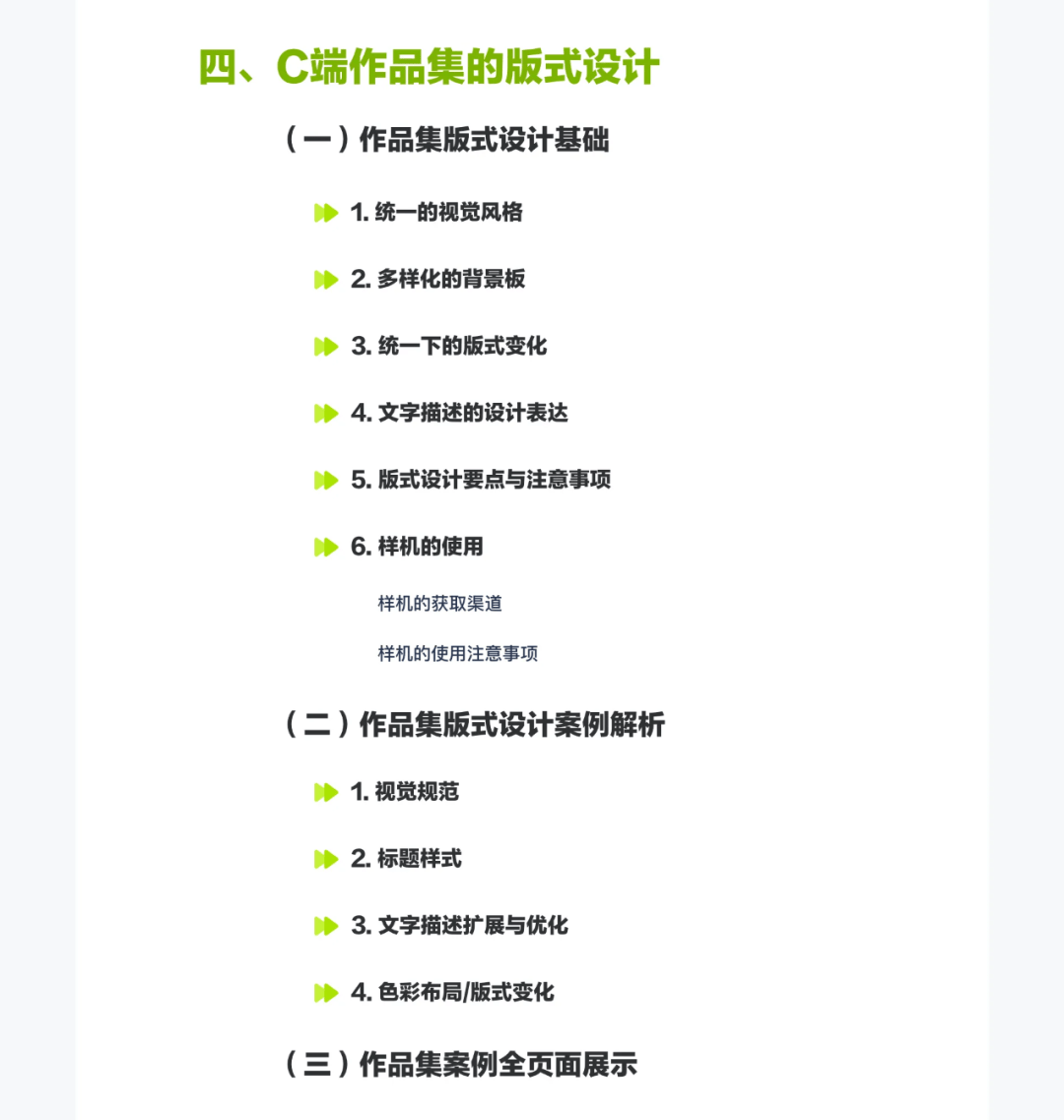 四、C端作品集的版式设计

（一）作品集版式设计基础

1. 统一的视觉风格

2. 多样化的背景板

3. 统一下的版式变化

4. 文字描述的设计表达

5. 版式设计要点与注意事项

6. 样机的使用

样机的获取渠道

样机的使用注意事项

（二）作品集版式设计案例解析

1. 视觉规范

2. 标题样式

3. 文字描述扩展与优化

4. 色彩布局/版式变化

（三）作品集案例全页面展示